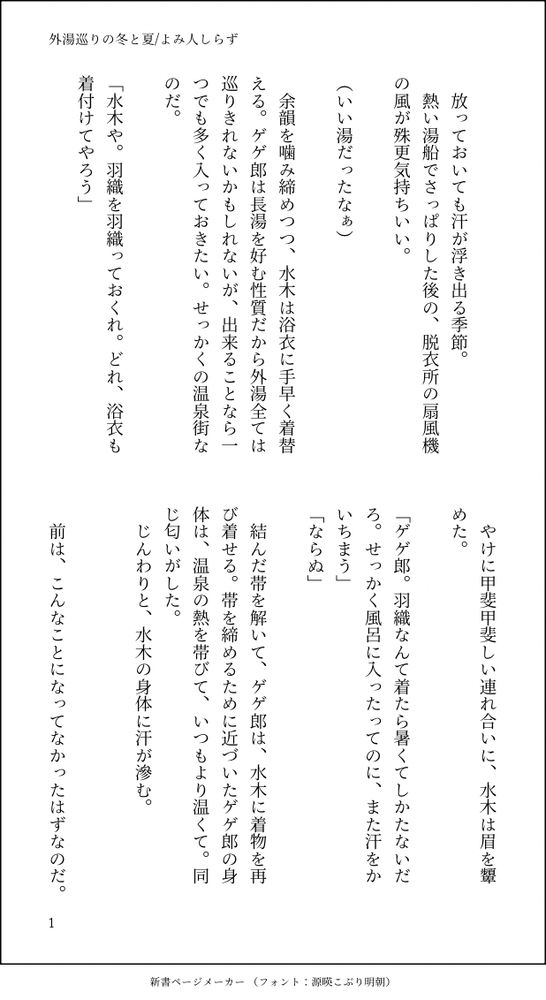 外湯巡りの冬と夏/よみ人しらず

放っておいても汗が浮き出る季節。

熱い湯船でさっぱりした後の、脱衣所の扇風機の風が殊更気持ちいい。

（いい湯だったなぁ）

余韻を噛み締めつつ、水木は浴衣に手早く着替える。ゲゲ郎は長湯を好む性質だから外湯全ては巡りきれないかもしれないが、出来ることなら一つでも多く入っておきたい。せっかくの温泉街なのだ。

「水木や。羽織を羽織っておくれ。どれ、浴衣も着付けてやろう」

やけに甲斐甲斐しい連れ合いに、水木は眉を顰めた。

「ゲゲ郎。羽織なんて着たら暑くてしかたないだろ。せっかく風呂に入ったってのに、また汗をかいちまう」

「ならぬ」

結んだ帯を解いて、ゲゲ郎は、水木に着物を再び着せる。帯を締めるために近づいたゲゲ郎の身体は、温泉の熱を帯びて、いつもより温くて。同じ匂いがした。

じんわりと、水木の身体に汗が滲む。

前は、こんなことになってなかったはずなのだ。

1

新書ページメーカー（フォント：源暎こぶり明朝）